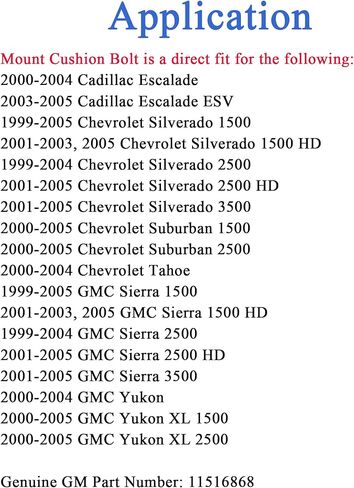 Application

Mount Cushion Bolt is a direct fit for the following:
2000-2004 Cadillac Escalade
2003-2005 Cadillac Escalade ESV
1999-2005 Chevrolet Silverado 1500
2001-2003, 2005 Chevrolet Silverado 1500 HD
1999-2004 Chevrolet Silverado 2500
2001-2005 Chevrolet Silverado 2500 HD
2001-2005 Chevrolet Silverado 3500
2000-2005 Chevrolet Suburban 1500
2000-2005 Chevrolet Suburban 2500
2000-2004 Chevrolet Tahoe
1999-2005 GMC Sierra 1500
2001-2003, 2005 GMC Sierra 1500 HD
1999-2004 GMC Sierra 2500
2001-2005 GMC Sierra 2500 HD
2001-2005 GMC Sierra 3500
2000-2004 GMC Yukon
2000-2005 GMC Yukon XL 1500
2000-2005 GMC Yukon XL 2500

Genuine GM Part Number: 11516868